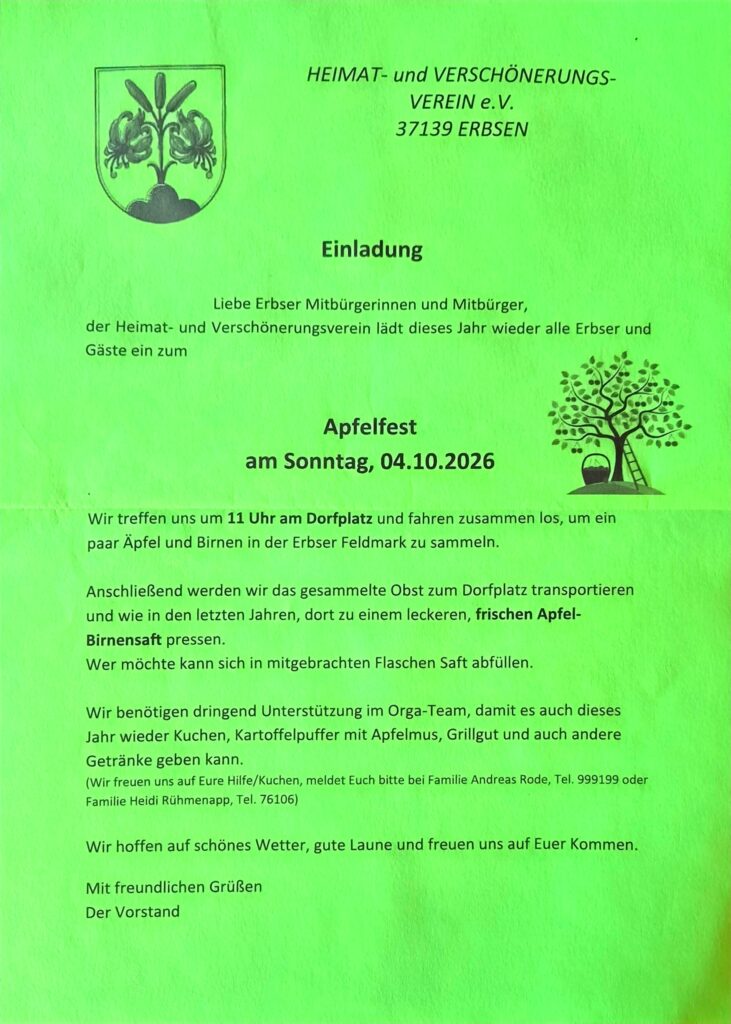 HEIMAT- und VERSCHÖNERUNGS-
VEREIN e.V.
37139 ERBSEN

Einladung

Liebe Erbser Mitbürgerinnen und Mitbürger,
der Heimat- und Verschönerungsverein lädt dieses Jahr wieder alle Erbser und Gäste ein zum

Apfelfest
am Sonntag, 04.10.2026

Wir treffen uns um 11 Uhr am Dorfplatz und fahren zusammen los, um ein paar Äpfel und Birnen in der Erbser Feldmark zu sammeln.

Anschließend werden wir das gesammelte Obst zum Dorfplatz transportieren und wie in den letzten Jahren, dort zu einem leckeren, frischen Apfel-Birnensaft pressen.
Wer möchte kann sich in mitgebrachten Flaschen Saft abfüllen.

Wir benötigen dringend Unterstützung im Orga-Team, damit es auch dieses Jahr wieder Kuchen, Kartoffelpuffer mit Apfelmus, Grillgut und auch andere Getränke geben kann.
(Wir freuen uns auf Eure Hilfe/Kuchen, meldet Euch bitte bei Familie Andreas Rode, Tel. 999199 oder Familie Heidi Rühmenapp, Tel. 76106)

Wir hoffen auf schönes Wetter, gute Laune und freuen uns auf Euer Kommen.

Mit freundlichen Grüßen
Der Vorstand